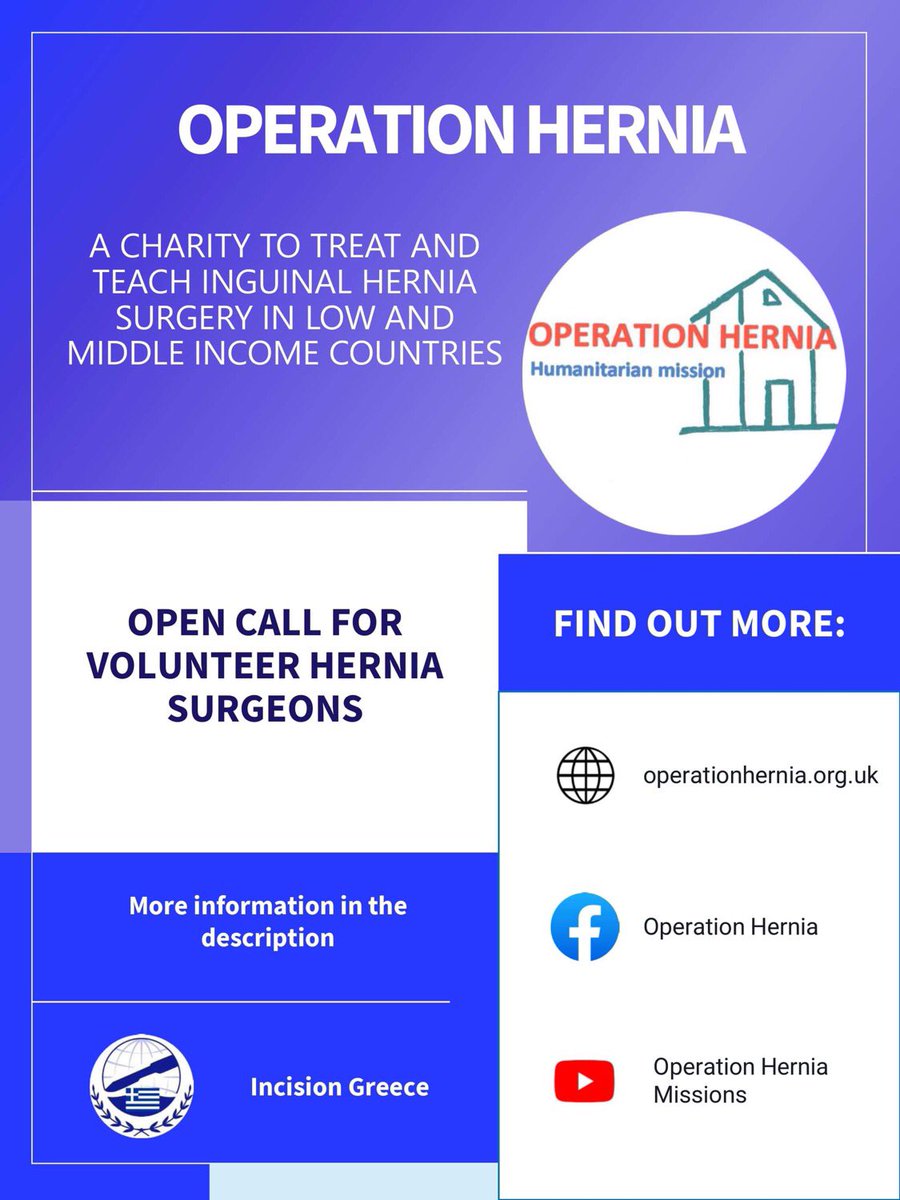 OPERATION HERNIA

A CHARITY TO TREAT AND TEACH INGUINAL HERNIA SURGERY IN LOW AND MIDDLE INCOME COUNTRIES

OPERATION HERNIA
Humanitarian mission

OPEN CALL FOR VOLUNTEER HERNIA SURGEONS

More information in the description

Incision Greece

FIND OUT MORE:

operationhernia.org.uk

Operation Hernia

Operation Hernia Missions